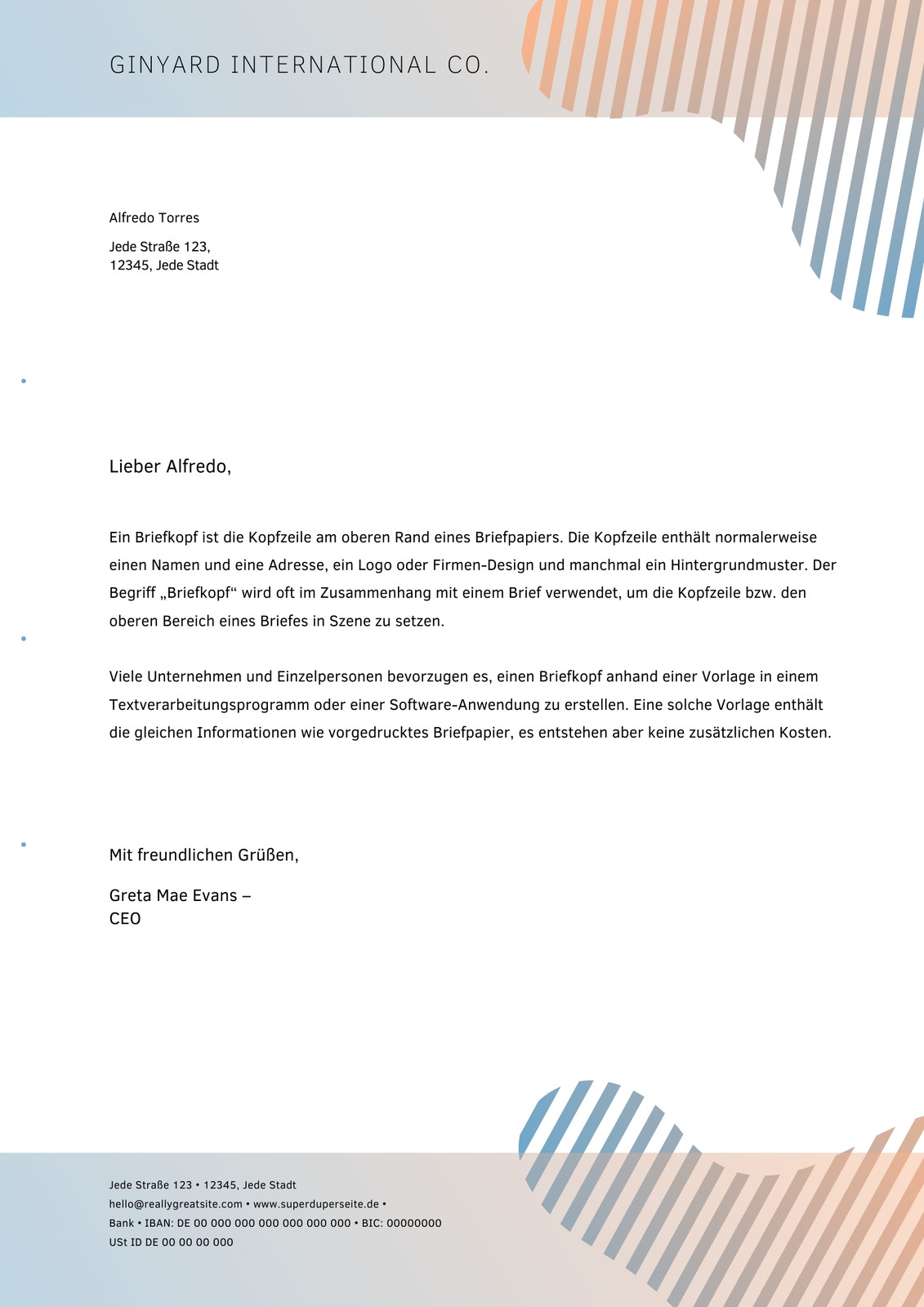 GINYARD INTERNATIONAL CO.

Alfredo Torres

Jede Straße 123,
12345, Jede Stadt

Lieber Alfredo,

Ein Briefkopf ist die Kopfzeile am oberen Rand eines Briefpapiers. Die Kopfzeile enthält normalerweise einen Namen und eine Adresse, ein Logo oder Firmen-Design und manchmal ein Hintergrundmuster. Der Begriff „Briefkopf“ wird oft im Zusammenhang mit einem Brief verwendet, um die Kopfzeile bzw. den oberen Bereich eines Briefes in Szene zu setzen.

Viele Unternehmen und Einzelpersonen bevorzugen es, einen Briefkopf anhand einer Vorlage in einem Textverarbeitungsprogramm oder einer Software-Anwendung zu erstellen. Eine solche Vorlage enthält die gleichen Informationen wie vorgedrucktes Briefpapier, es entstehen aber keine zusätzlichen Kosten.

Mit freundlichen Grüßen,

Greta Mae Evans –
CEO

Jede Straße 123 • 12345, Jede Stadt
hello@reallygreatsite.com • www.superduperseite.de •
Bank • IBAN: DE 00 000 000 000 000 000 000 • BIC: 00000000
USt ID DE 00 00 00 000